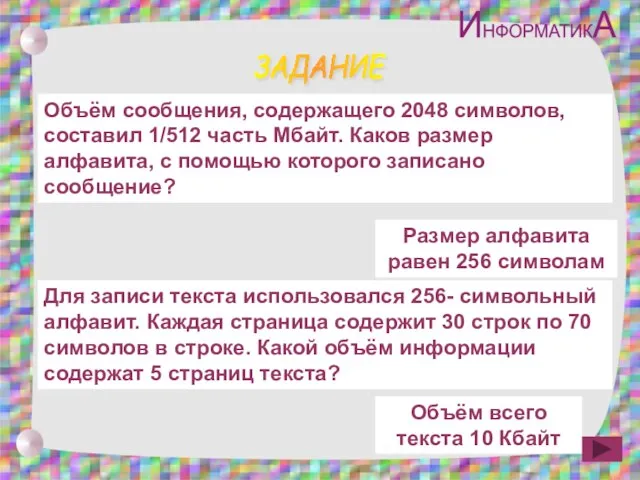 ИНФОРМАТИКА

ЗАДАНИЕ

Объём сообщения, содержащего 2048 символов, составил 1/512 часть Мбайт. Каков размер алфавита, с помощью которого записано сообщение?

Размер алфавита равен 256 символам

Для записи текста использовался 256- символьный алфавит. Каждая страница содержит 30 строк по 70 символов в строке. Какой объём информации содержат 5 страниц текста?

Объём всего текста 10 Кбайт